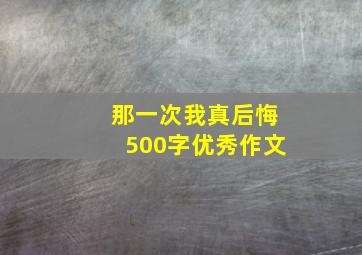 那一次我真后悔
500字优秀作文